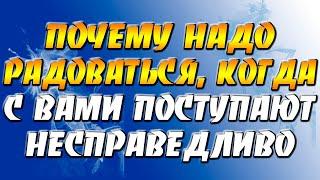 ПОЧЕМУ НАДО РАДОВАТЬСЯ, КОГДА С ВАМИ ПОСТУПАЮТ НЕСПРАВЕДЛИВО